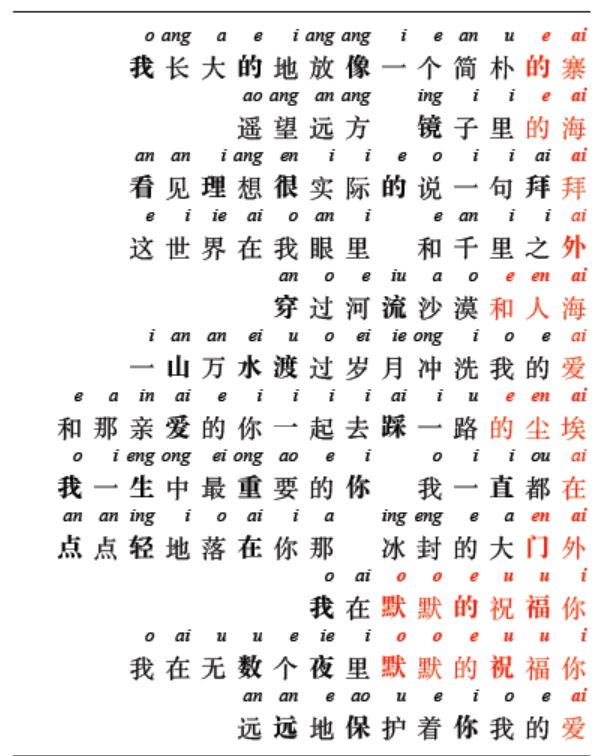 o ang a e i ang ang i e an u e ai
我长大的地放像一个简朴的寨

ao ang an ang ing i i e ai
遥望远方 镜子里的海

an an i ang en i i e o i i ai ai
看见理想很实际的说一句拜拜

e i ie ai o an i e an i i ai
这世界在我眼里 和千里之外

an o e iu a o e en ai
穿过河流沙漠和人海

i an an ei u o ei ie ong i o e ai
一山万水渡过岁月冲洗我的爱

e a in ai e i i i i ai i u e en ai
和那亲爱的你一起去踩一路的尘埃

o i eng ong ei ong ao e i o i i ou ai
我一生中最重要的你 我一直都在

an an ing i o ai i a ing eng e a en ai
点点轻地落在你那 冰封的大门外

o ai o o e u u i
我在默默的祝福你

o ai u u e ie i o o e u u i
我在无数个夜里默默的祝福你

an an e ao u e i o e ai
远远地保护着你我的爱